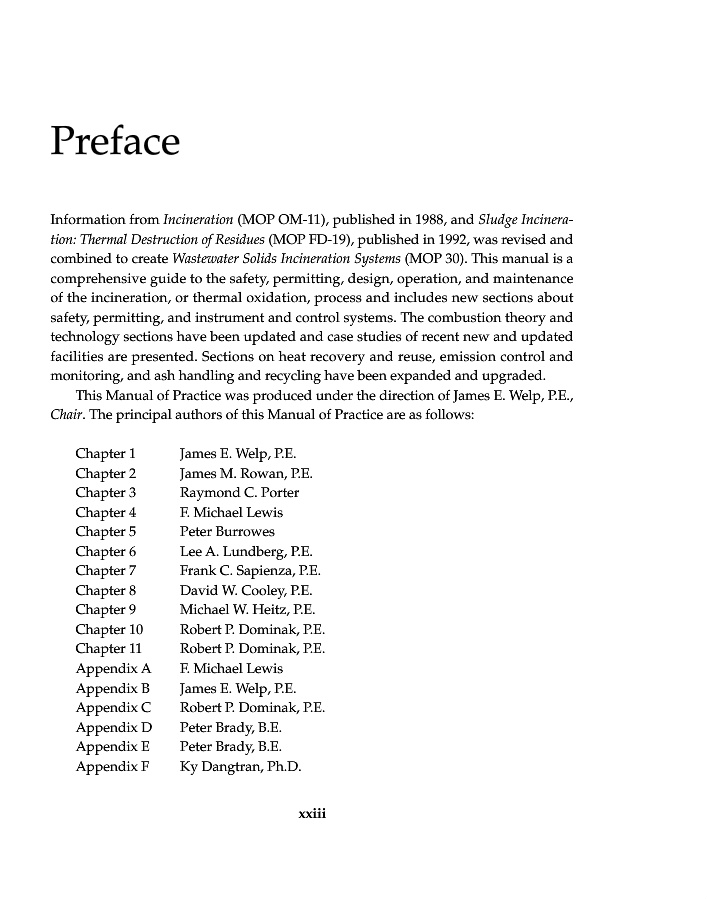 Preface

Information from Incineration (MOP OM-11), published in 1988, and Sludge Incineration: Thermal Destruction of Residues (MOP FD-19), published in 1992, was revised and combined to create Wastewater Solids Incineration Systems (MOP 30). This manual is a comprehensive guide to the safety, permitting, design, operation, and maintenance of the incineration, or thermal oxidation, process and includes new sections about safety, permitting, and instrument and control systems. The combustion theory and technology sections have been updated and case studies of recent new and updated facilities are presented. Sections on heat recovery and reuse, emission control and monitoring, and ash handling and recycling have been expanded and upgraded.

This Manual of Practice was produced under the direction of James E. Welp, P.E., Chair. The principal authors of this Manual of Practice are as follows:

| | |
|---|---|
| Chapter 1 | James E. Welp, P.E. |
| Chapter 2 | James M. Rowan, P.E. |
| Chapter 3 | Raymond C. Porter |
| Chapter 4 | F. Michael Lewis |
| Chapter 5 | Peter Burrowes |
| Chapter 6 | Lee A. Lundberg, P.E. |
| Chapter 7 | Frank C. Sapienza, P.E. |
| Chapter 8 | David W. Cooley, P.E. |
| Chapter 9 | Michael W. Heitz, P.E. |
| Chapter 10 | Robert P. Dominak, P.E. |
| Chapter 11 | Robert P. Dominak, P.E. |
| Appendix A | F. Michael Lewis |
| Appendix B | James E. Welp, P.E. |
| Appendix C | Robert P. Dominak, P.E. |
| Appendix D | Peter Brady, B.E. |
| Appendix E | Peter Brady, B.E. |
| Appendix F | Ky Dangtran, Ph.D. |

xxiii